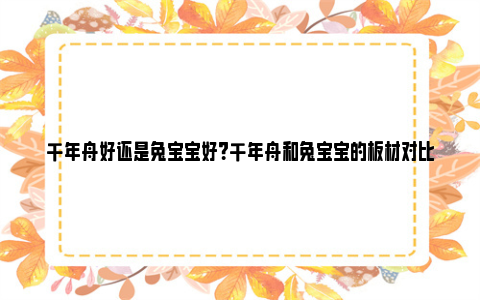 千年舟好还是兔宝宝好?千年舟和兔宝宝的板材对比